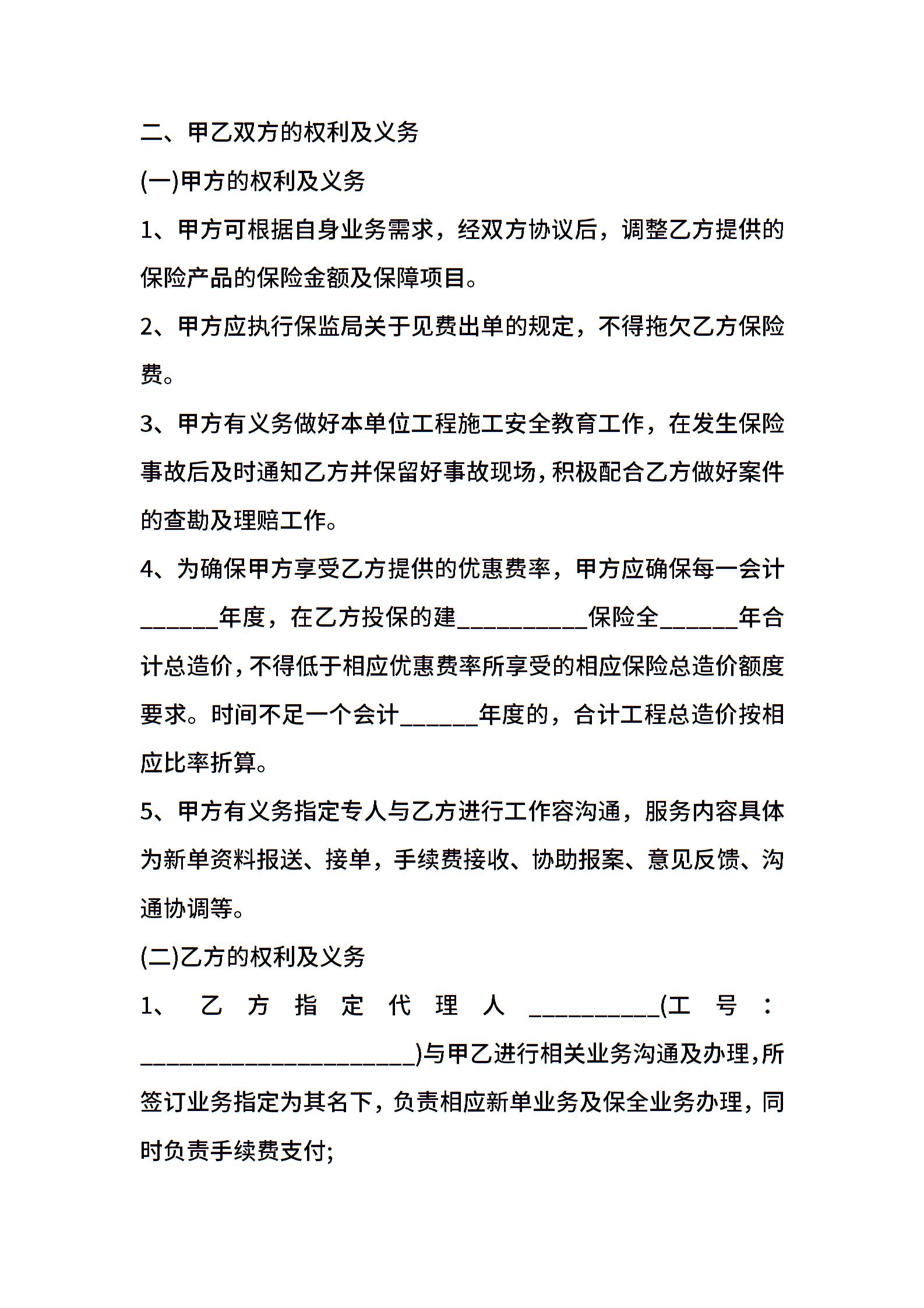 二、甲乙双方的权利及义务

(一)甲方的权利及义务

1、甲方可根据自身业务需求，经双方协议后，调整乙方提供的保险产品的保险金额及保障项目。

2、甲方应执行保监局关于见费出单的规定，不得拖欠乙方保险费。

3、甲方有义务做好本单位工程施工安全教育工作，在发生保险事故后及时通知乙方并保留好事故现场，积极配合乙方做好案件的查勘及理赔工作。

4、为确保甲方享受乙方提供的优惠费率，甲方应确保每一会计______年度，在乙方投保的建__________保险全______年合计总造价，不得低于相应优惠费率所享受的相应保险总造价额度要求。时间不足一个会计______年度的，合计工程总造价按相应比率折算。

5、甲方有义务指定专人与乙方进行工作容沟通，服务内容具体为新单资料报送、接单，手续费接收、协助报案、意见反馈、沟通协调等。

(二)乙方的权利及义务

1、乙方指定代理人__________(工号：_____________________)与甲乙进行相关业务沟通及办理，所签订业务指定为其名下，负责相应新单业务及保全业务办理，同时负责手续费支付;